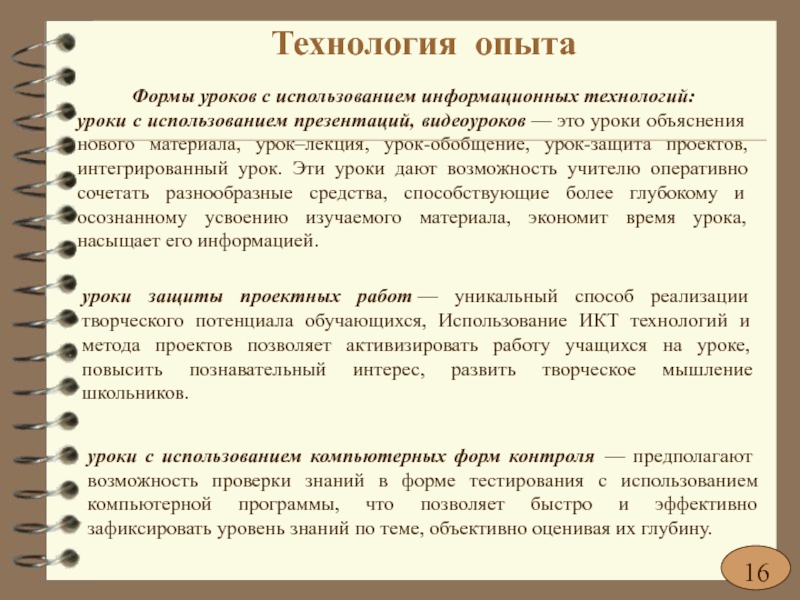 Технология опыта

Формы уроков с использованием информационных технологий:

уроки с использованием презентаций, видеоуроков — это уроки объяснения нового материала, урок–лекция, урок-обобщение, урок-защита проектов, интегрированный урок. Эти уроки дают возможность учителю оперативно сочетать разнообразные средства, способствующие более глубокому и осознанному усвоению изучаемого материала, экономит время урока, насыщает его информацией.

уроки защиты проектных работ — уникальный способ реализации творческого потенциала обучающихся, Использование ИКТ технологий и метода проектов позволяет активизировать работу учащихся на уроке, повысить познавательный интерес, развить творческое мышление школьников.

уроки с использованием компьютерных форм контроля — предполагают возможность проверки знаний в форме тестирования с использованием компьютерной программы, что позволяет быстро и эффективно зафиксировать уровень знаний по теме, объективно оценивая их глубину.

16